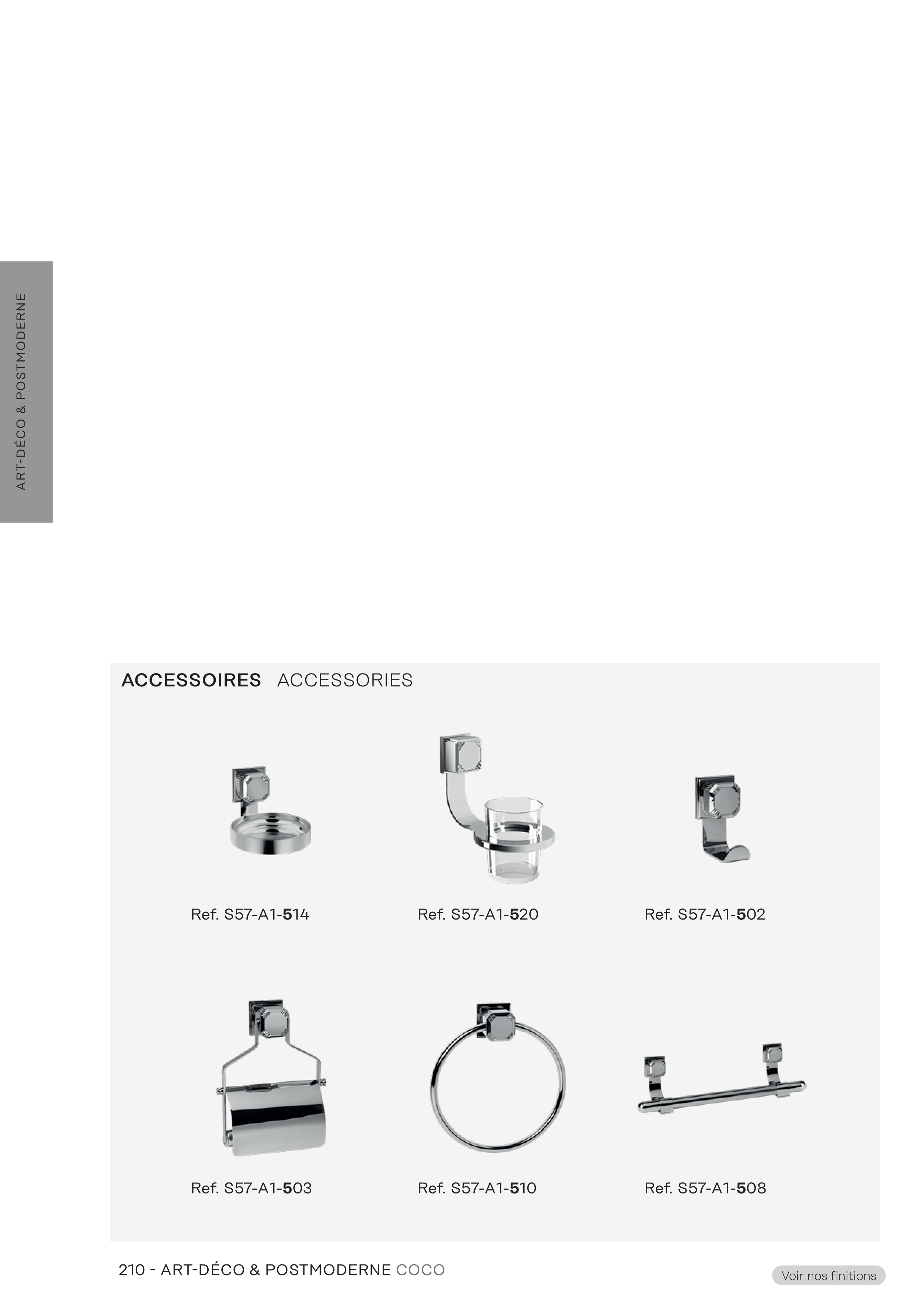 ART-DÉCO & POSTMODERNE

ACCESSOIRES ACCESSORIES

Ref. S57-A1-514

Ref. S57-A1-520

Ref. S57-A1-502

Ref. S57-A1-503

Ref. S57-A1-510

Ref. S57-A1-508

210 - ART-DÉCO & POSTMODERNE COCO

Voir nos finitions